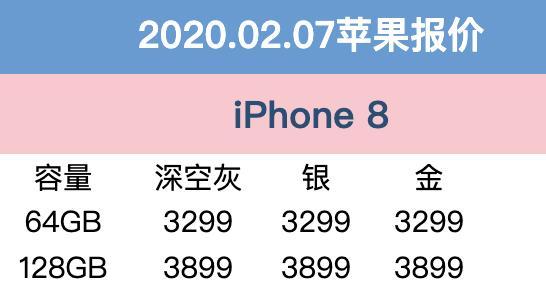 2020.02.07苹果报价

iPhone 8

| 容量 | 深空灰 | 银 | 金 |
|---|---|---|---|
| 64GB | 3299 | 3299 | 3299 |
| 128GB | 3899 | 3899 | 3899 |